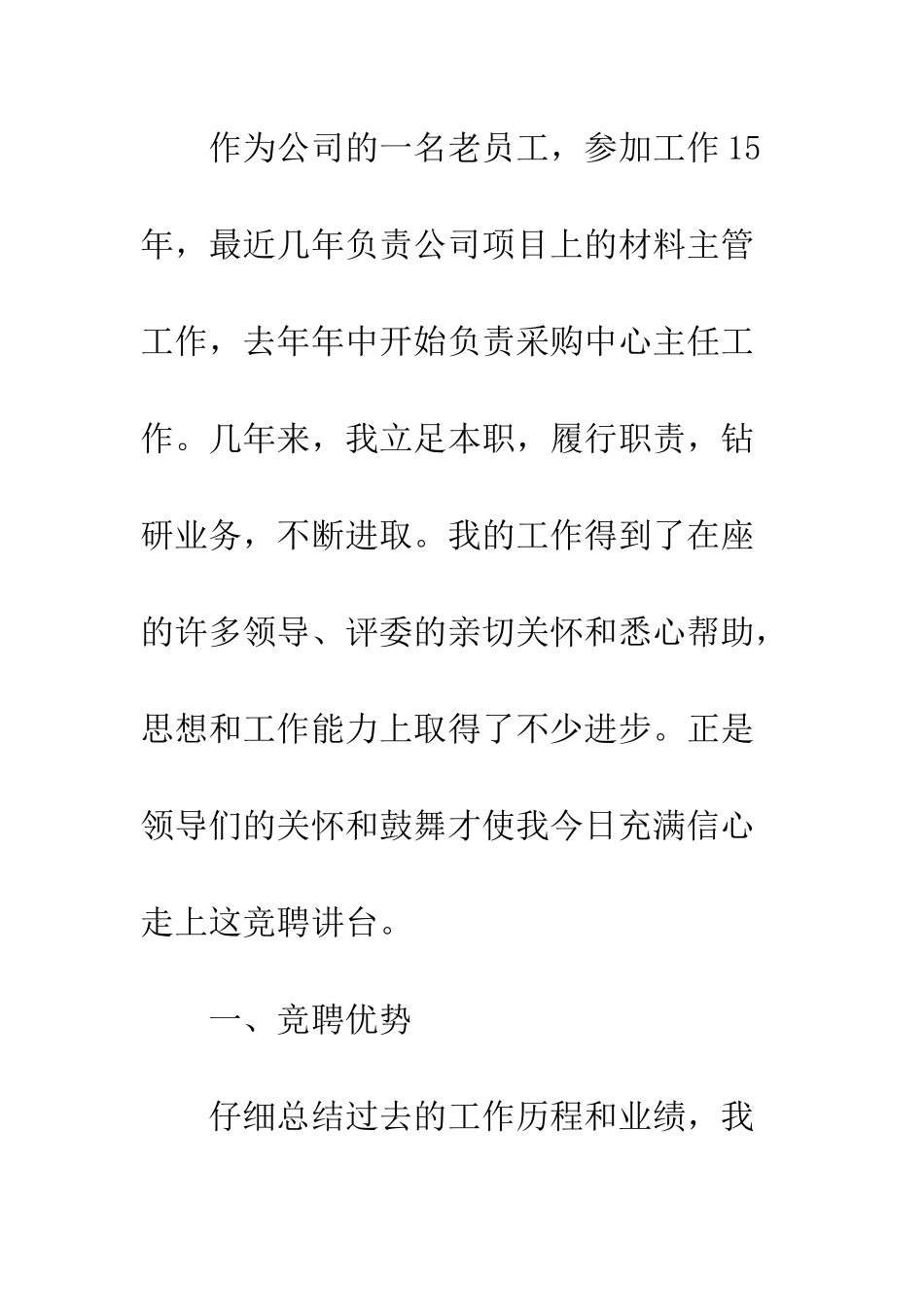 作为公司的一名老员工，参加工作15年，最近几年负责公司项目上的材料主管工作，去年年中开始负责采购中心主任工作。几年来，我立足本职，履行职责，钻研业务，不断进取。我的工作得到了在座的许多领导、评委的亲切关怀和悉心帮助，思想和工作能力上取得了不少进步。正是领导们的关怀和鼓舞才使我今日充满信心走上这竞聘讲台。

一、竞聘优势

仔细总结过去的工作历程和业绩，我